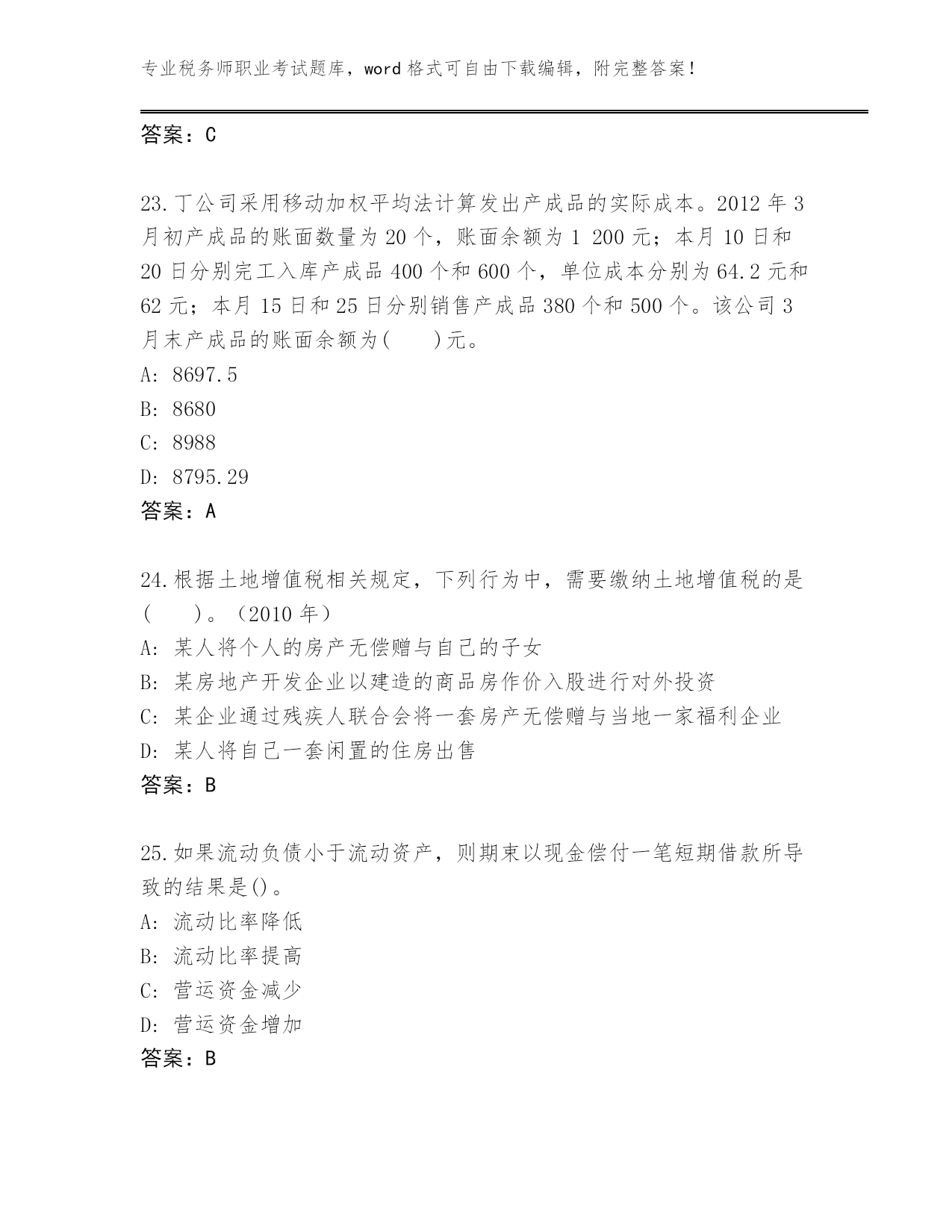 专业税务师职业考试题库，word 格式可自由下载编辑，附完整答案！

答案：C

23.丁公司采用移动加权平均法计算发出产成品的实际成本。2012 年 3 月初产成品的账面数量为 20 个，账面余额为 1 200 元；本月 10 日和 20 日分别完工入库产成品 400 个和 600 个，单位成本分别为 64.2 元和 62 元；本月 15 日和 25 日分别销售产成品 380 个和 500 个。该公司 3 月末产成品的账面余额为(　　)元。
A: 8697.5
B: 8680
C: 8988
D: 8795.29
答案：A

24.根据土地增值税相关规定，下列行为中，需要缴纳土地增值税的是(　　)。（2010 年）
A: 某人将个人的房产无偿赠与自己的子女
B: 某房地产开发企业以建造的商品房作价入股进行对外投资
C: 某企业通过残疾人联合会将一套房产无偿赠与当地一家福利企业
D: 某人将自己一套闲置的住房出售
答案：B

25.如果流动负债小于流动资产，则期末以现金偿付一笔短期借款所导致的结果是()。
A: 流动比率降低
B: 流动比率提高
C: 营运资金减少
D: 营运资金增加
答案：B